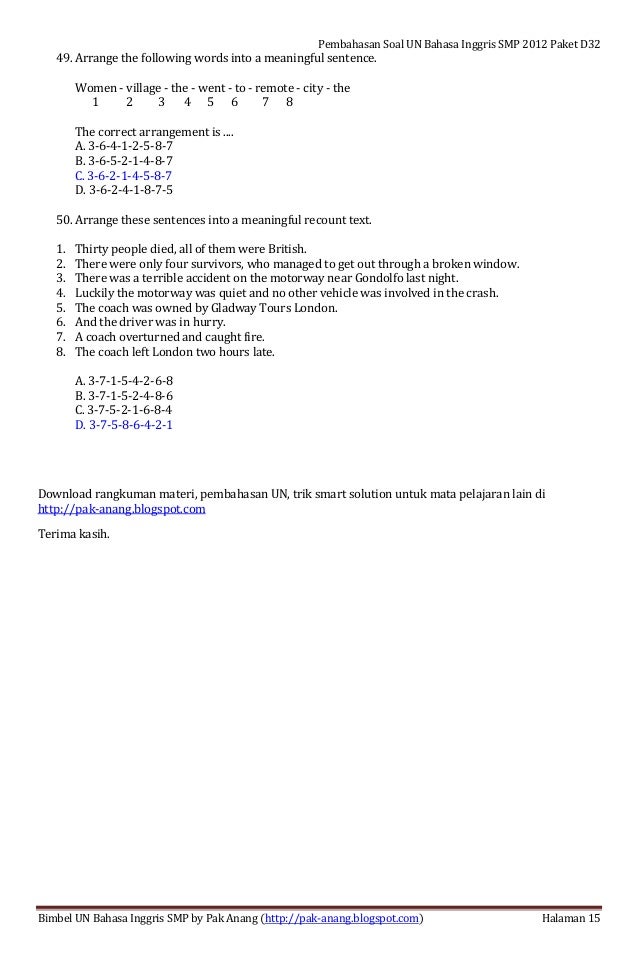 Pembahasan Soal UN Bahasa Inggris SMP 2012 Paket D32

49. Arrange the following words into a meaningful sentence.

Women - village - the - went - to - remote - city - the
1 2 3 4 5 6 7 8

The correct arrangement is ....
A. 3-6-4-1-2-5-8-7
B. 3-6-5-2-1-4-8-7
C. 3-6-2-1-4-5-8-7
D. 3-6-2-4-1-8-7-5

50. Arrange these sentences into a meaningful recount text.

1. Thirty people died, all of them were British.
2. There were only four survivors, who managed to get out through a broken window.
3. There was a terrible accident on the motorway near Gondolfo last night.
4. Luckily the motorway was quiet and no other vehicle was involved in the crash.
5. The coach was owned by Gladway Tours London.
6. And the driver was in hurry.
7. A coach overturned and caught fire.
8. The coach left London two hours late.

A. 3-7-1-5-4-2-6-8
B. 3-7-1-5-2-4-8-6
C. 3-7-5-2-1-6-8-4
D. 3-7-5-8-6-4-2-1

Download rangkuman materi, pembahasan UN, trik smart solution untuk mata pelajaran lain di http://pak-anang.blogspot.com

Terima kasih.

Bimbel UN Bahasa Inggris SMP by Pak Anang (http://pak-anang.blogspot.com) Halaman 15